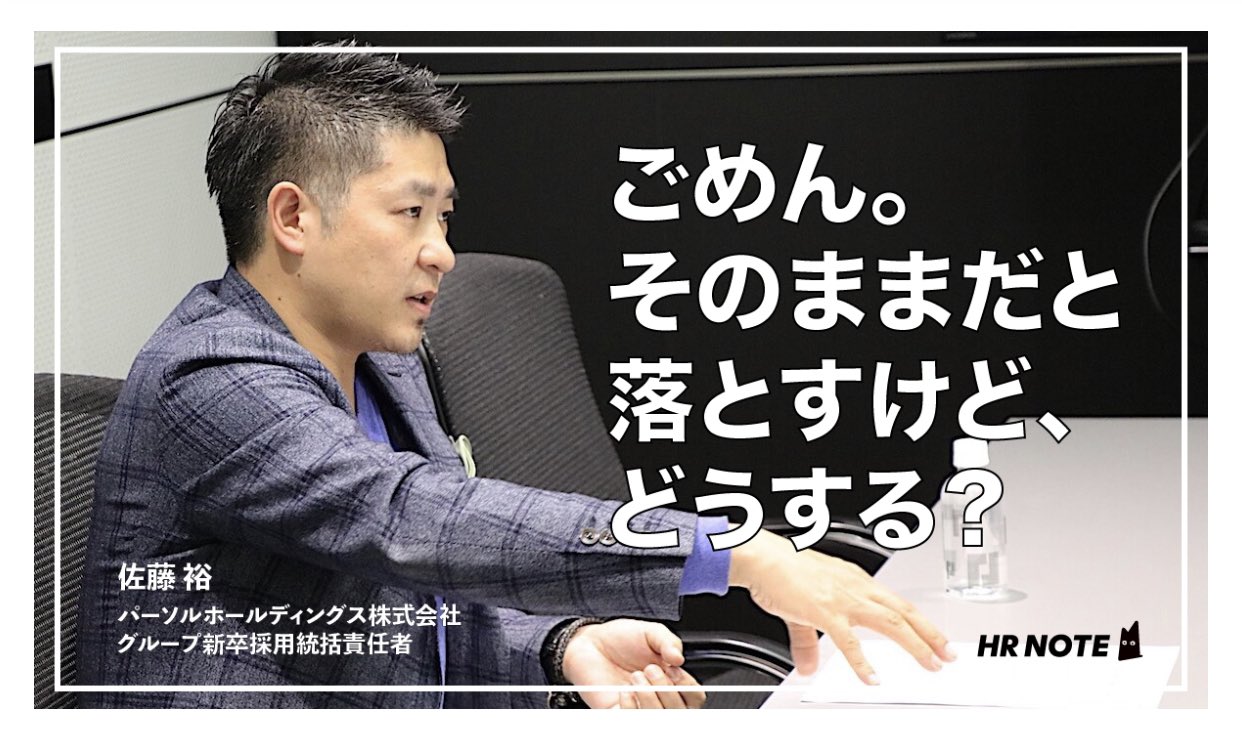 ごめん。
そのままだと
落とすけど、
どうする？

佐藤 裕
パーソルホールディングス株式会社
グループ新卒採用統括責任者

HR NOTE